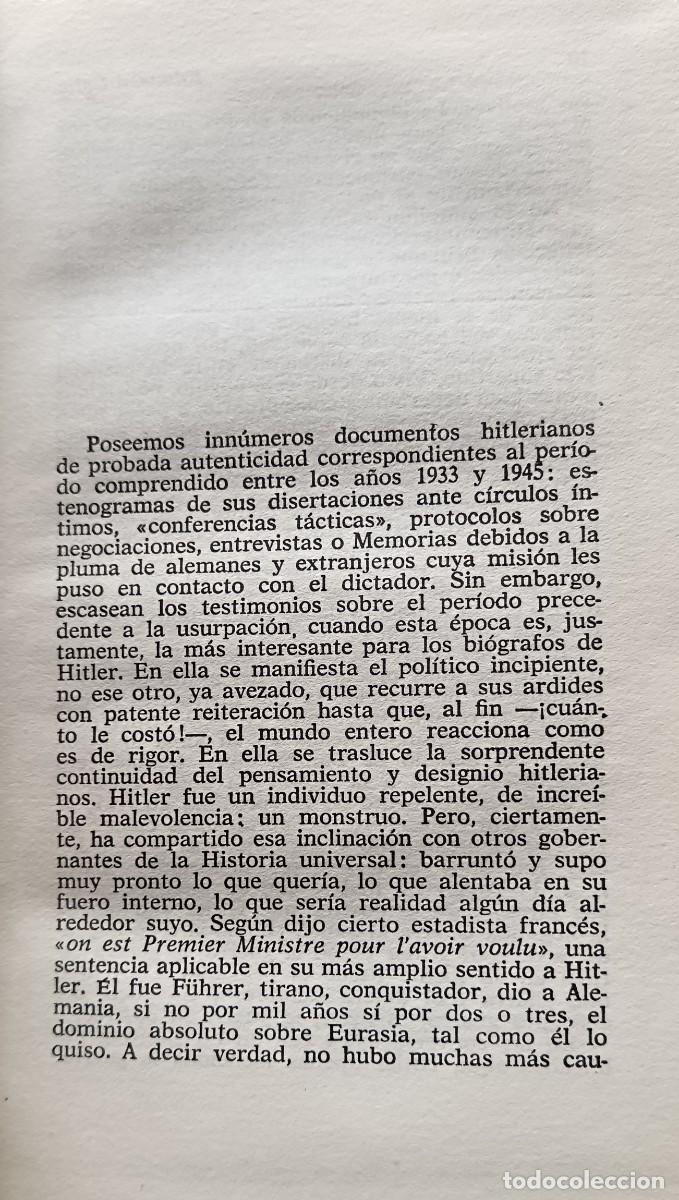 Poseemos innúmeros documentos hitlerianos de probada autenticidad correspondientes al período comprendido entre los años 1933 y 1945: estenogramas de sus disertaciones ante círculos íntimos, «conferencias tácticas», protocolos sobre negociaciones, entrevistas o Memorias debidos a la pluma de alemanes y extranjeros cuya misión les puso en contacto con el dictador. Sin embargo, escasean los testimonios sobre el período precedente a la usurpación, cuando esta época es, justamente, la más interesante para los biógrafos de Hitler. En ella se manifiesta el político incipiente, no ese otro, ya avezado, que recurre a sus ardides con patente reiteración hasta que, al fin —¡cuánto le costó!—, el mundo entero reacciona como es de rigor. En ella se trasluce la sorprendente continuidad del pensamiento y designio hitlerianos. Hitler fue un individuo repelente, de increíble malevolencia: un monstruo. Pero, ciertamente, ha compartido esa inclinación con otros gobernantes de la Historia universal: barruntó y supo muy pronto lo que quería, lo que alentaba en su fuero interno, lo que sería realidad algún día alrededor suyo. Según dijo cierto estadista francés, «on est Premier Ministre pour l'avoir voulu», una sentencia aplicable en su más amplio sentido a Hitler. Él fue Führer, tirano, conquistador, dio a Alemania, si no por mil años sí por dos o tres, el dominio absoluto sobre Eurasia, tal como él lo quiso. A decir verdad, no hubo muchas más cau-

todocoleccion